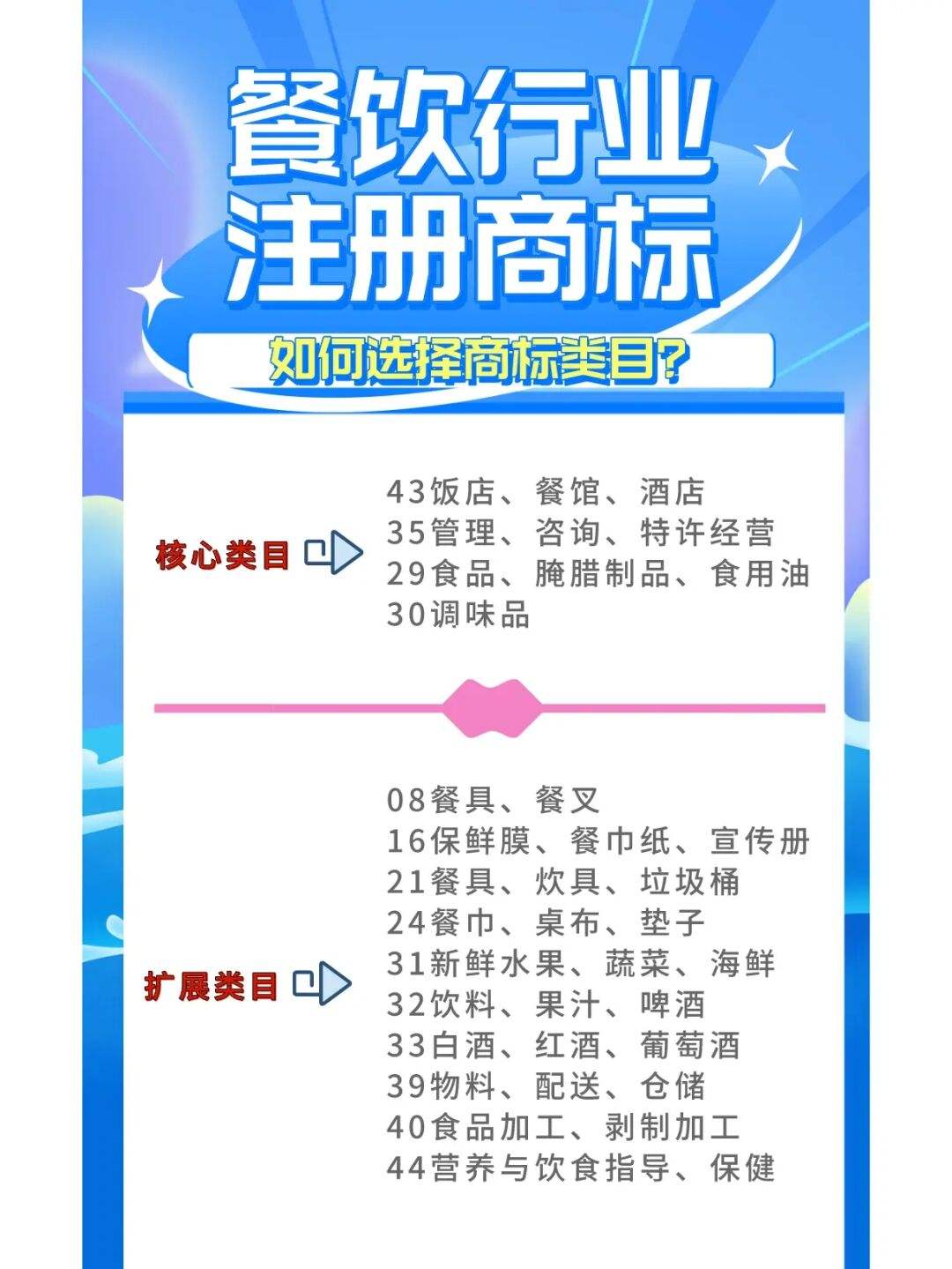 餐饮行业
注册商标

如何选择商标类目?

核心类目

43饭店、餐馆、酒店
35管理、咨询、特许经营
29食品、腌腊制品、食用油
30调味品

扩展类目

08餐具、餐叉
16保鲜膜、餐巾纸、宣传册
21餐具、炊具、垃圾桶
24餐巾、桌布、垫子
31新鲜水果、蔬菜、海鲜
32饮料、果汁、啤酒
33白酒、红酒、葡萄酒
39物料、配送、仓储
40食品加工、剥制加工
44营养与饮食指导、保健